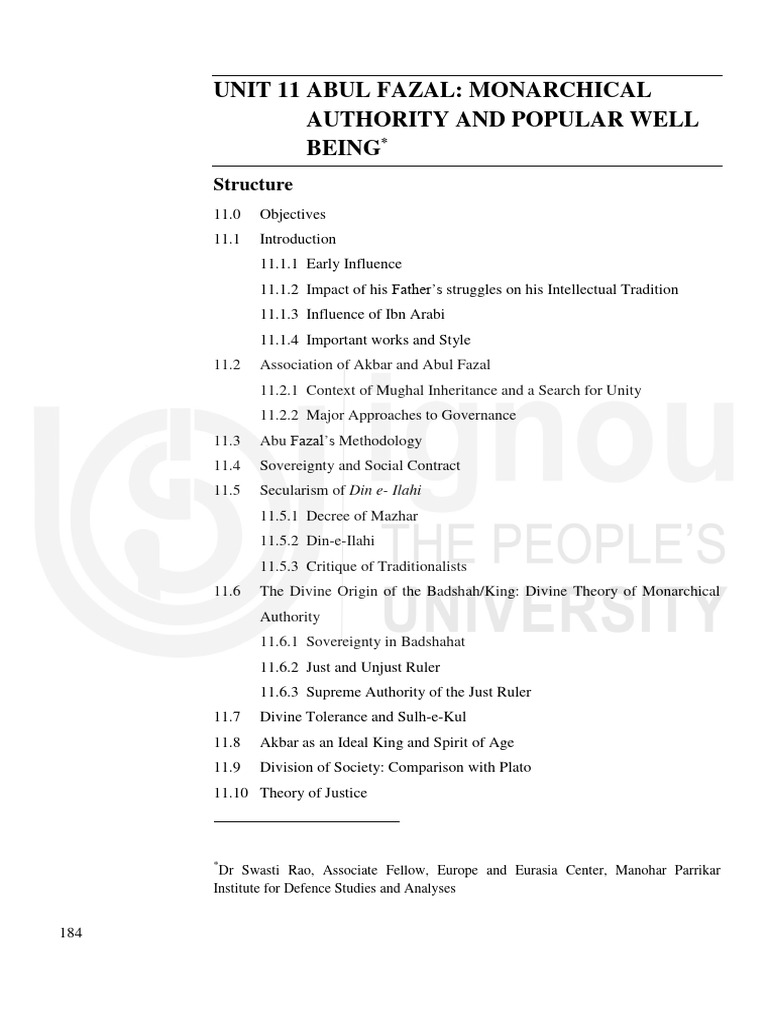 UNIT 11 ABUL FAZAL: MONARCHICAL AUTHORITY AND POPULAR WELL BEING$^{*}$

Structure

11.0 Objectives
11.1 Introduction
11.1.1 Early Influence
11.1.2 Impact of his Father's struggles on his Intellectual Tradition
11.1.3 Influence of Ibn Arabi
11.1.4 Important works and Style
11.2 Association of Akbar and Abul Fazal
11.2.1 Context of Mughal Inheritance and a Search for Unity
11.2.2 Major Approaches to Governance
11.3 Abu Fazal's Methodology
11.4 Sovereignty and Social Contract
11.5 Secularism of Din e- Ilahi
11.5.1 Decree of Mazhar
11.5.2 Din-e-Ilahi
11.5.3 Critique of Traditionalists
11.6 The Divine Origin of the Badshah/King: Divine Theory of Monarchical Authority
11.6.1 Sovereignty in Badshahat
11.6.2 Just and Unjust Ruler
11.6.3 Supreme Authority of the Just Ruler
11.7 Divine Tolerance and Sulh-e-Kul
11.8 Akbar as an Ideal King and Spirit of Age
11.9 Division of Society: Comparison with Plato
11.10 Theory of Justice

$^{*}$Dr Swasti Rao, Associate Fellow, Europe and Eurasia Center, Manohar Parrikar Institute for Defence Studies and Analyses

184

ignou
THE PEOPLE'S
UNIVERSITY